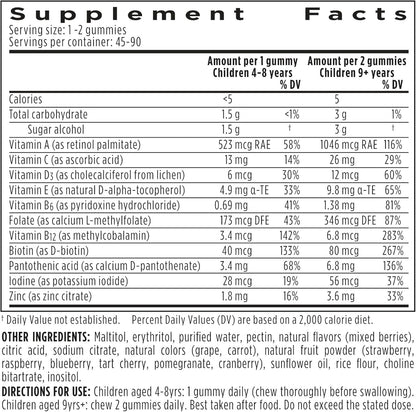 Supplement Facts
Serving size: 1 -2 gummies
Servings per container: 45-90

| | Amount per 1 gummy Children 4-8 years | % DV | Amount per 2 gummies Children 9+ years | % DV |
|---|---|---|---|---|
| Calories | <5 | | 5 | |
| Total carbohydrate | 1.5 g | <1% | 3 g | 1% |
| Sugar alcohol | 1.5 g | † | 3 g | † |
| Vitamin A (as retinol palmitate) | 523 mcg RAE | 58% | 1046 mcg RAE | 116% |
| Vitamin C (as ascorbic acid) | 13 mg | 14% | 26 mg | 29% |
| Vitamin $D_3$ (as cholecalciferol from lichen) | 6 mcg | 30% | 12 mcg | 60% |
| Vitamin E (as natural D-alpha-tocopherol) | 4.9 mg α-TE | 33% | 9.8 mg α-TE | 65% |
| Vitamin $B_6$ (as pyridoxine hydrochloride) | 0.69 mg | 41% | 1.38 mg | 81% |
| Folate (as calcium L-methylfolate) | 173 mcg DFE | 43% | 346 mcg DFE | 87% |
| Vitamin $B_{12}$ (as methylcobalamin) | 3.4 mcg | 142% | 6.8 mcg | 283% |
| Biotin (as D-biotin) | 40 mcg | 133% | 80 mcg | 267% |
| Pantothenic acid (as calcium D-pantothenate) | 3.4 mg | 68% | 6.8 mg | 136% |
| Iodine (as potassium iodide) | 28 mcg | 19% | 56 mcg | 37% |
| Zinc (as zinc citrate) | 1.8 mg | 16% | 3.6 mg | 33% |

† Daily Value not established. Percent Daily Values (DV) are based on a 2,000 calorie diet.

OTHER INGREDIENTS: Maltitol, erythritol, purified water, pectin, natural flavors (mixed berries), citric acid, sodium citrate, natural colors (grape, carrot), natural fruit powder (strawberry, raspberry, blueberry, tart cherry, pomegranate, cranberry), sunflower oil, rice flour, choline bitartrate, inositol.

DIRECTIONS FOR USE: Children aged 4-8yrs: 1 gummy daily (chew thoroughly before swallowing). Children aged 9yrs+: chew 2 gummies daily. Best taken after food. Do not exceed the stated dose.